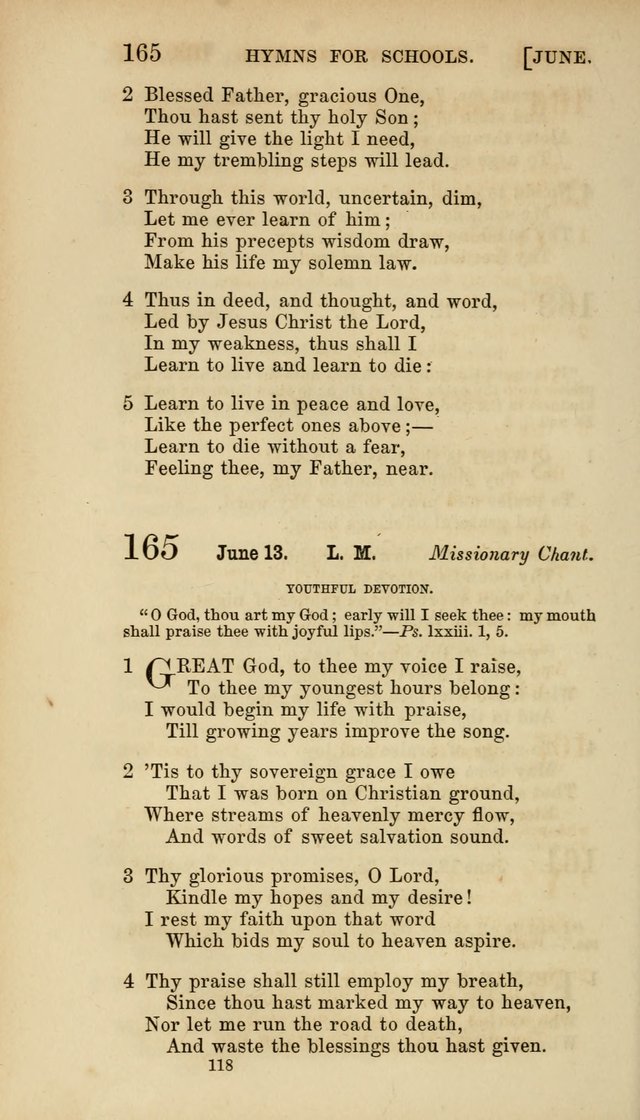 165 HYMNS FOR SCHOOLS. [JUNE.

2 Blessed Father, gracious One,
Thou hast sent thy holy Son;
He will give the light I need,
He my trembling steps will lead.

3 Through this world, uncertain, dim,
Let me ever learn of him;
From his precepts wisdom draw,
Make his life my solemn law.

4 Thus in deed, and thought, and word,
Led by Jesus Christ the Lord,
In my weakness, thus shall I
Learn to live and learn to die:

5 Learn to live in peace and love,
Like the perfect ones above;—
Learn to die without a fear,
Feeling thee, my Father, near.

165 June 13. L. M. Missionary Chant.

YOUTHFUL DEVOTION.

"O God, thou art my God; early will I seek thee: my mouth shall praise thee with joyful lips."—Ps. lxxiii. 1, 5.

1 GREAT God, to thee my voice I raise,
To thee my youngest hours belong:
I would begin my life with praise,
Till growing years improve the song.

2 'Tis to thy sovereign grace I owe
That I was born on Christian ground,
Where streams of heavenly mercy flow,
And words of sweet salvation sound.

3 Thy glorious promises, O Lord,
Kindle my hopes and my desire!
I rest my faith upon that word
Which bids my soul to heaven aspire.

4 Thy praise shall still employ my breath,
Since thou hast marked my way to heaven,
Nor let me run the road to death,
And waste the blessings thou hast given.

118